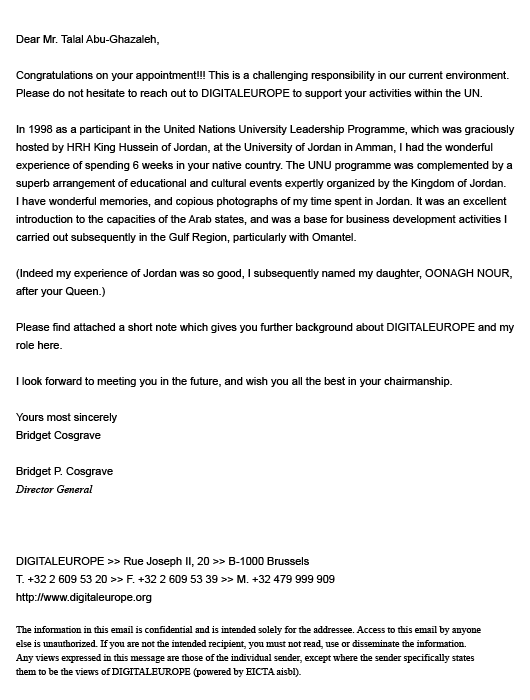 Dear Mr. Talal Abu-Ghazaleh,

Congratulations on your appointment!!! This is a challenging responsibility in our current environment. Please do not hesitate to reach out to DIGITALEUROPE to support your activities within the UN.

In 1998 as a participant in the United Nations University Leadership Programme, which was graciously hosted by HRH King Hussein of Jordan, at the University of Jordan in Amman, I had the wonderful experience of spending 6 weeks in your native country. The UNU programme was complemented by a superb arrangement of educational and cultural events expertly organized by the Kingdom of Jordan. I have wonderful memories, and copious photographs of my time spent in Jordan. It was an excellent introduction to the capacities of the Arab states, and was a base for business development activities I carried out subsequently in the Gulf Region, particularly with Omantel.

(Indeed my experience of Jordan was so good, I subsequently named my daughter, OONAGH NOUR, after your Queen.)

Please find attached a short note which gives you further background about DIGITALEUROPE and my role here.

I look forward to meeting you in the future, and wish you all the best in your chairmanship.

Yours most sincerely
Bridget Cosgrave

Bridget P. Cosgrave
Director General

DIGITALEUROPE >> Rue Joseph II, 20 >> B-1000 Brussels
T. +32 2 609 53 20 >> F. +32 2 609 53 39 >> M. +32 479 999 909
http://www.digitaleurope.org

The information in this email is confidential and is intended solely for the addressee. Access to this email by anyone else is unauthorized. If you are not the intended recipient, you must not read, use or disseminate the information. Any views expressed in this message are those of the individual sender, except where the sender specifically states them to be the views of DIGITALEUROPE (powered by EICTA aisbl).